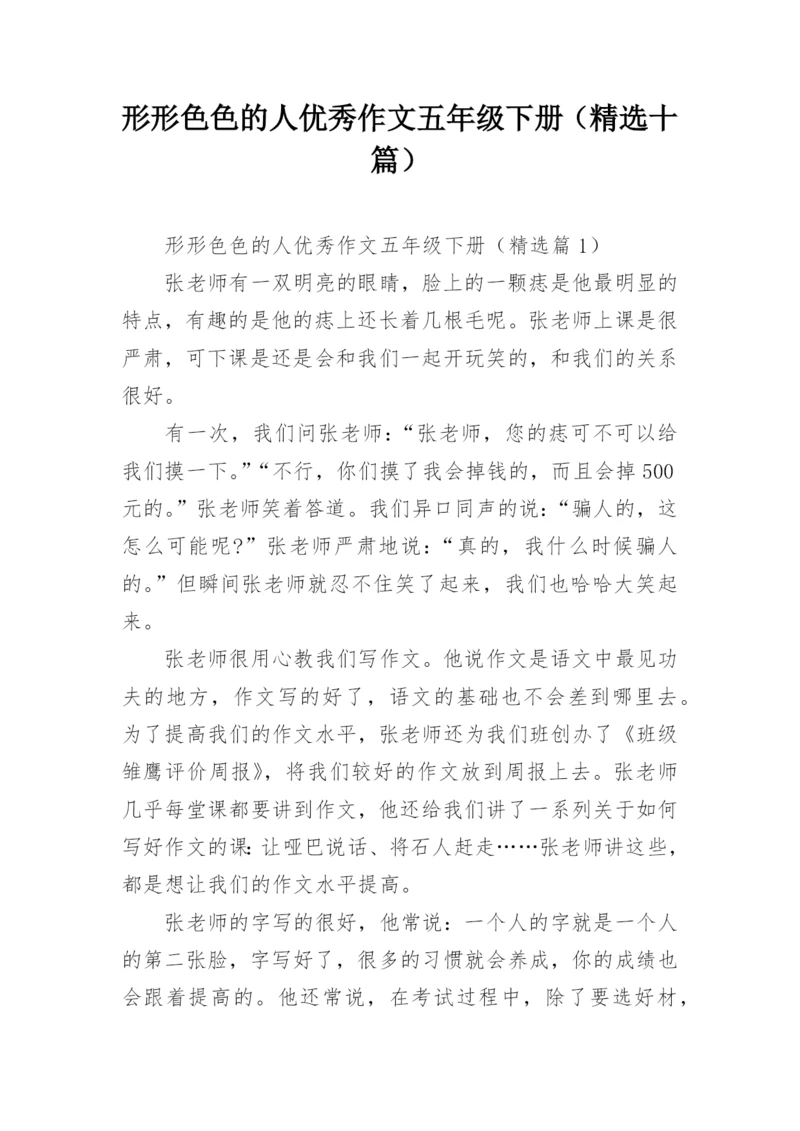 形形色色的人优秀作文五年级下册（精选十篇）

形形色色的人优秀作文五年级下册（精选篇 1）

张老师有一双明亮的眼睛，脸上的一颗痣是他最明显的特点，有趣的是他的痣上还长着几根毛呢。张老师上课是很严肃，可下课是还是会和我们一起开玩笑的，和我们的关系很好。

有一次，我们问张老师：“张老师，您的痣可不可以给我们摸一下。”“不行，你们摸了我会掉钱的，而且会掉 500 元的。”张老师笑着答道。我们异口同声的说：“骗人的，这怎么可能呢?”张老师严肃地说：“真的，我什么时候骗人的。”但瞬间张老师就忍不住笑了起来，我们也哈哈大笑起来。

张老师很用心教我们写作文。他说作文是语文中最见功夫的地方，作文写的好了，语文的基础也不会差到哪里去。为了提高我们的作文水平，张老师还为我们班创办了《班级雏鹰评价周报》，将我们较好的作文放到周报上去。张老师几乎每堂课都要讲到作文，他还给我们讲了一系列关于如何写好作文的课：让哑巴说话、将石人赶走……张老师讲这些，都是想让我们的作文水平提高。

张老师的字写的很好，他常说：一个人的字就是一个人的第二张脸，字写好了，很多的习惯就会养成，你的成绩也会跟着提高的。他还常说，在考试过程中，除了要选好材，